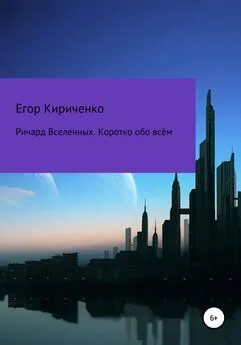 Егор Кириченко

Ричард Вселенных. Коротко обо всём

6+